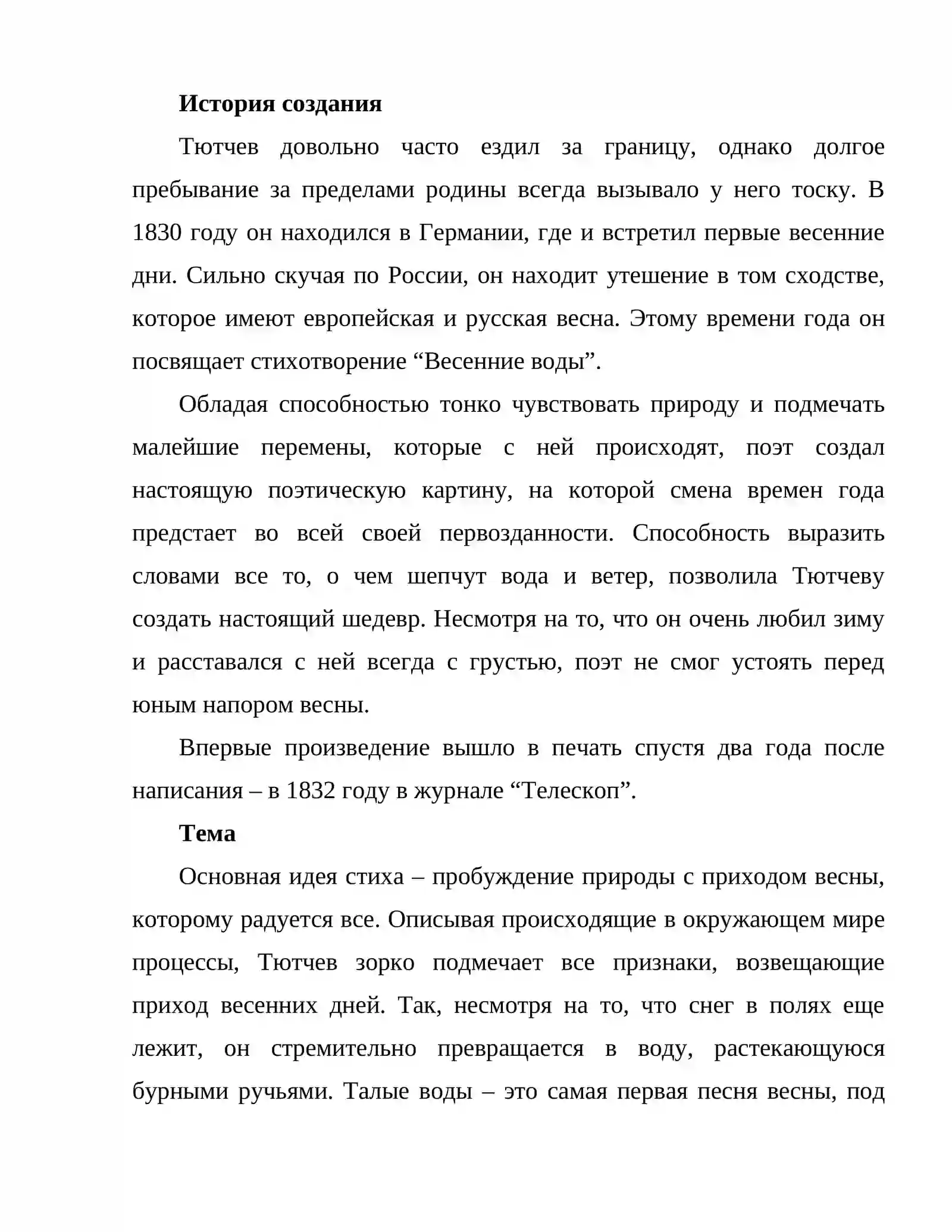 История создания

Тютчев довольно часто ездил за границу, однако долгое пребывание за пределами родины всегда вызывало у него тоску. В 1830 году он находился в Германии, где и встретил первые весенние дни. Сильно скучая по России, он находит утешение в том сходстве, которое имеют европейская и русская весна. Этому времени года он посвящает стихотворение "Весенние воды".

Обладая способностью тонко чувствовать природу и подмечать малейшие перемены, которые с ней происходят, поэт создал настоящую поэтическую картину, на которой смена времен года предстает во всей своей первозданности. Способность выразить словами все то, о чем шепчут вода и ветер, позволила Тютчеву создать настоящий шедевр. Несмотря на то, что он очень любил зиму и расставался с ней всегда с грустью, поэт не смог устоять перед юным напором весны.

Впервые произведение вышло в печать спустя два года после написания – в 1832 году в журнале "Телескоп".

Тема

Основная идея стиха – пробуждение природы с приходом весны, которому радуется все. Описывая происходящие в окружающем мире процессы, Тютчев зорко подмечает все признаки, возвещающие приход весенних дней. Так, несмотря на то, что снег в полях еще лежит, он стремительно превращается в воду, растекающуюся бурными ручьями. Талые воды – это самая первая песня весны, под